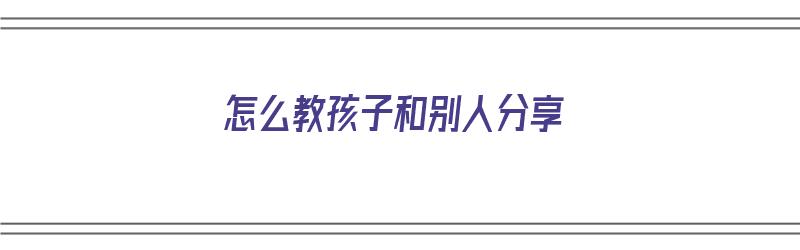 怎么教孩子和别人分享